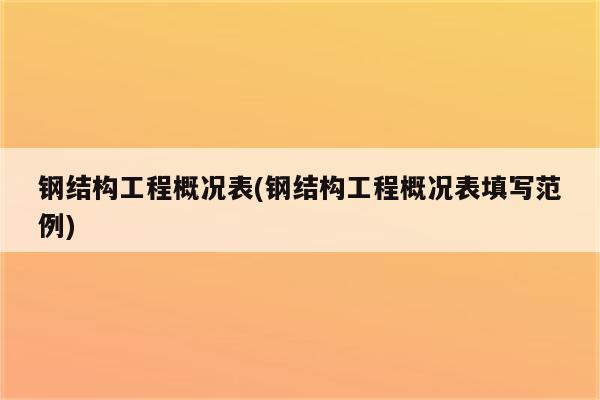 钢结构工程概况表(钢结构工程概况表填写范例)